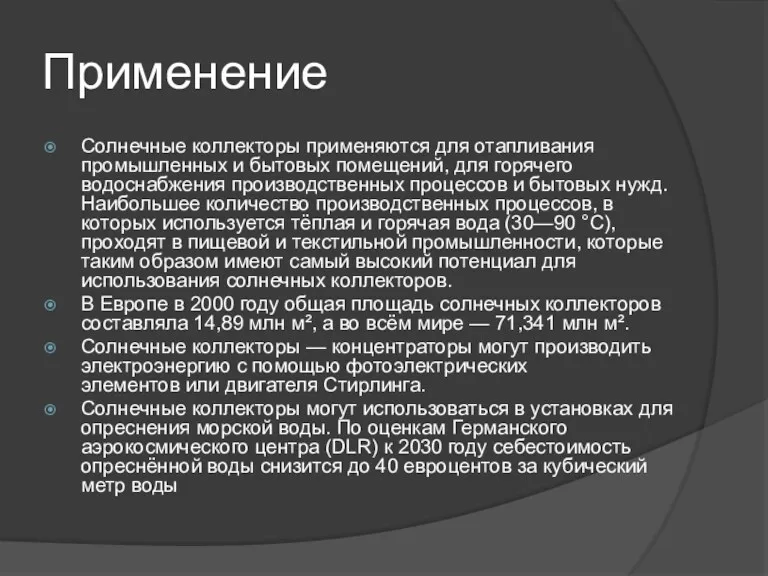 Применение

Солнечные коллекторы применяются для отапливания промышленных и бытовых помещений, для горячего водоснабжения производственных процессов и бытовых нужд. Наибольшее количество производственных процессов, в которых используется тёплая и горячая вода (30—90 °C), проходят в пищевой и текстильной промышленности, которые таким образом имеют самый высокий потенциал для использования солнечных коллекторов.

В Европе в 2000 году общая площадь солнечных коллекторов составляла 14,89 млн м², а во всём мире — 71,341 млн м².

Солнечные коллекторы — концентраторы могут производить электроэнергию с помощью фотоэлектрических элементов или двигателя Стирлинга.

Солнечные коллекторы могут использоваться в установках для опреснения морской воды. По оценкам Германского аэрокосмического центра (DLR) к 2030 году себестоимость опреснённой воды снизится до 40 евроцентов за кубический метр воды